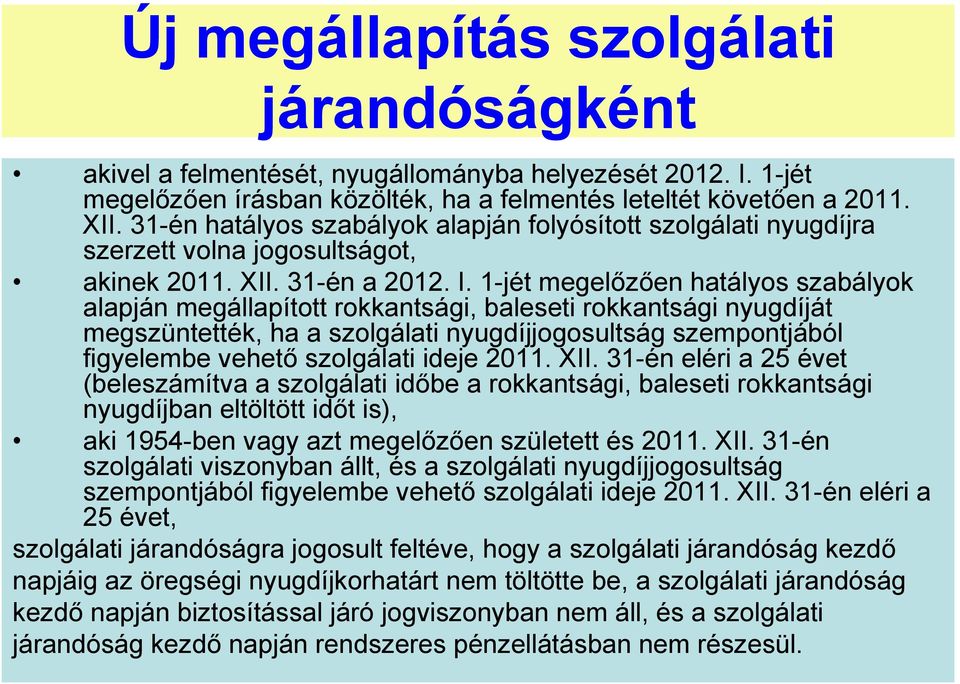 Új megállapítás szolgálati járandóságként

• akivel a felmentését, nyugállományba helyezését 2012. I. 1-jét megelőzően írásban közölték, ha a felmentés leteltét követően a 2011. XII. 31-én hatályos szabályok alapján folyósított szolgálati nyugdíjra szerzett volna jogosultságot,

• akinek 2011. XII. 31-én a 2012. I. 1-jét megelőzően hatályos szabályok alapján megállapított rokkantsági, baleseti rokkantsági nyugdíját megszüntették, ha a szolgálati nyugdíjjogosultság szempontjából figyelembe vehető szolgálati ideje 2011. XII. 31-én eléri a 25 évet (beleszámítva a szolgálati időbe a rokkantsági, baleseti rokkantsági nyugdíjban eltöltött időt is),

• aki 1954-ben vagy azt megelőzően született és 2011. XII. 31-én szolgálati viszonyban állt, és a szolgálati nyugdíjjogosultság szempontjából figyelembe vehető szolgálati ideje 2011. XII. 31-én eléri a 25 évet,

szolgálati járandóságra jogosult feltéve, hogy a szolgálati járandóság kezdő napjáig az öregségi nyugdíjkorhatárt nem töltötte be, a szolgálati járandóság kezdő napján biztosítással járó jogviszonyban nem áll, és a szolgálati járandóság kezdő napján rendszeres pénzellátásban nem részesül.